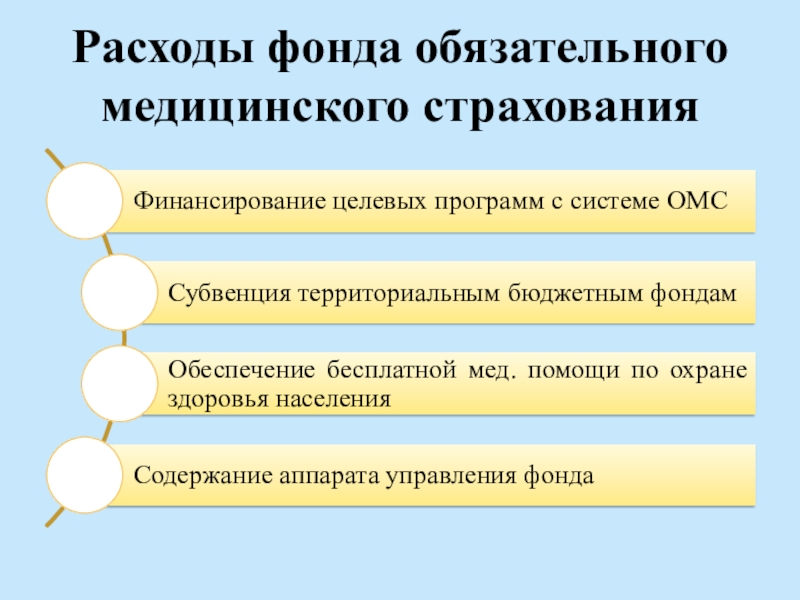 Расходы фонда обязательного медицинского страхования

Финансирование целевых программ с системе ОМС

Субвенция территориальным бюджетным фондам

Обеспечение бесплатной мед. помощи по охране здоровья населения

Содержание аппарата управления фонда